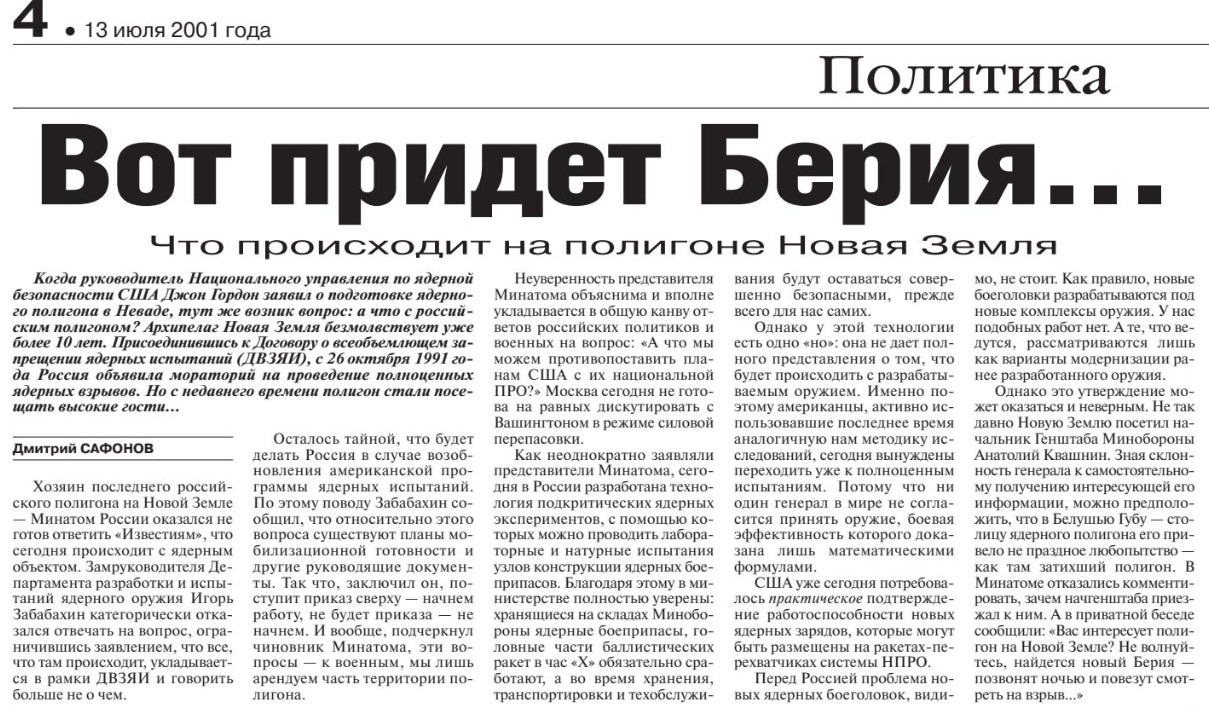 4 • 13 июля 2001 года

Политика

Вот придет Берия...

Что происходит на полигоне Новая Земля

Когда руководитель Национального управления по ядерной безопасности США Джон Гордон заявил о подготовке ядерного полигона в Неваде, тут же возник вопрос: а что с российским полигоном? Архипелаг Новая Земля безмолвствует уже более 10 лет. Присоединившись к Договору о всеобъемлющем запрещении ядерных испытаний (ДВЗЯИ), с 26 октября 1991 года Россия объявила мораторий на проведение полноценных ядерных взрывов. Но с недавнего времени полигон стали посещать высокие гости…

Дмитрий САФОНОВ

Хозяин последнего российского полигона на Новой Земле — Минатом России оказался не готов ответить «Известиям», что сегодня происходит с ядерным объектом. Замруководителя Департамента разработки и испытаний ядерного оружия Игорь Забабахин категорически отказался отвечать на вопрос, ограничившись заявлением, что все, что там происходит, укладывается в рамки ДВЗЯИ и говорить больше не о чем.

Осталось тайной, что будет делать Россия в случае возобновления американской программы ядерных испытаний. По этому поводу Забабахин сообщил, что относительно этого вопроса существуют планы мобилизационной готовности и другие руководящие документы. Так что, заключил он, поступит приказ сверху — начнем работу, не будет приказа — не начнем. И вообще, подчеркнул чиновник Минатома, эти вопросы — к военным, мы лишь арендуем часть территории полигона.

Неуверенность представителя Минатома объяснима и вполне укладывается в общую канву ответов российских политиков и военных на вопрос: «А что мы можем противопоставить планам США с их национальной ПРО?» Москва сегодня не готова на равных дискутировать с Вашингтоном в режиме силовой перепасовки.

Как неоднократно заявляли представители Минатома, сегодня в России разработана технология подкритических ядерных экспериментов, с помощью которых можно проводить лабораторные и натурные испытания узлов конструкции ядерных боеприпасов. Благодаря этому в министерстве полностью уверены: хранящиеся на складах Минобороны ядерные боеприпасы, головные части баллистических ракет в час «Х» обязательно сработают, а во время хранения, транспортировки и техобслуживания будут оставаться совершенно безопасными, прежде всего для нас самих.

Однако у этой технологии есть одно «но»: она не дает полного представления о том, что будет происходить с разрабатываемым оружием. Именно поэтому американцы, активно использовавшие последнее время аналогичную нам методику исследований, сегодня вынуждены переходить уже к полноценным испытаниям. Потому что ни один генерал в мире не согласится принять оружие, боевая эффективность которого доказана лишь математическими формулами.

США уже сегодня потребовалось практическое подтверждение работоспособности новых ядерных зарядов, которые могут быть размещены на ракетах-перехватчиках системы НПРО.

Перед Россией проблема новых ядерных боеголовок, видимо, не стоит. Как правило, новые боеголовки разрабатываются под новые комплексы оружия. У нас подобных работ нет. А те, что ведутся, рассматриваются лишь как варианты модернизации ранее разработанного оружия.

Однако это утверждение может оказаться и неверным. Не так давно Новую Землю посетил начальник Генштаба Минобороны Анатолий Квашнин. Зная склонность генерала к самостоятельному получению интересующей его информации, можно предположить, что в Белушью Губу — столицу ядерного полигона его привело не праздное любопытство — как там затихший полигон. В Минатоме отказались комментировать, зачем начгенштаба приезжал к ним. А в приватной беседе сообщили: «Вас интересует полигон на Новой Земле? Не волнуйтесь, найдется новый Берия — позвонят ночью и повезут смотреть на взрыв...»